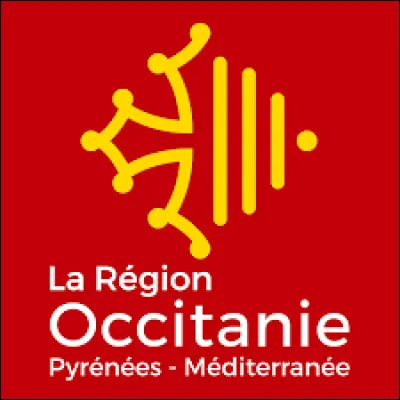 La Région
Occitanie
Pyrénées - Méditerranée